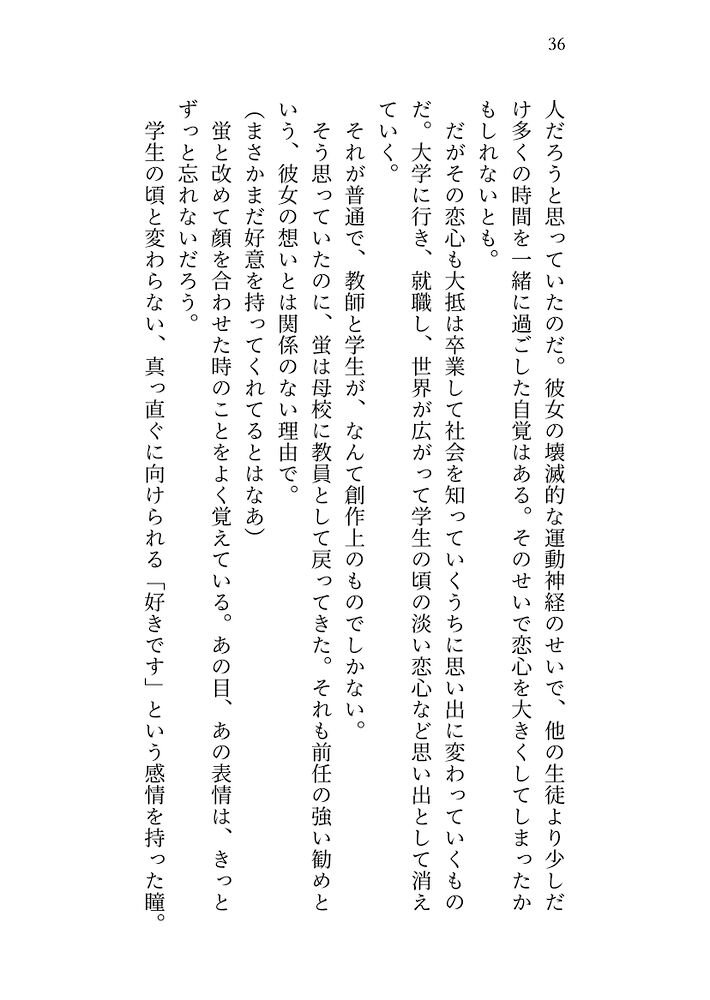 36

人だろうと思っていたのだ。彼女の壊滅的な運動神経のせいで、他の生徒より少しだけ多くの時間を一緒に過ごした自覚はある。そのせいで恋心を大きくしてしまったかもしれないとも。

だがその恋心も大抵は卒業して社会を知っていくうちに思い出に変わっていくものだ。大学に行き、就職し、世界が広がって学生の頃の淡い恋心など思い出として消えていく。

それが普通で、教師と学生が、なんて創作上のものでしかない。

そう思っていたのに、蛍は母校に教員として戻ってきた。それも前任の強い勧めという、彼女の想いとは関係のない理由で。

（まさかまだ好意を持ってくれてるとはなあ）

蛍と改めて顔を合わせた時のことをよく覚えている。あの目、あの表情は、きっとずっと忘れないだろう。

学生の頃と変わらない、真っ直ぐに向けられる「好きです」という感情を持った瞳。